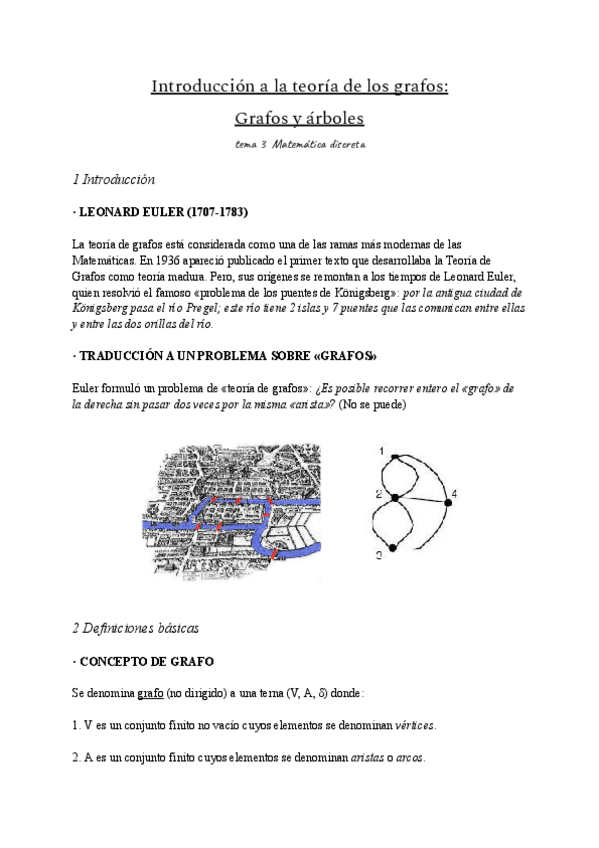 Introducción a la teoría de los grafos:

Grafos y árboles

tema 3 Matemática discreta

1 Introducción

· LEONARD EULER (1707-1783)

La teoría de grafos está considerada como una de las ramas más modernas de las Matemáticas. En 1936 apareció publicado el primer texto que desarrollaba la Teoría de Grafos como teoría madura. Pero, sus orígenes se remontan a los tiempos de Leonard Euler, quien resolvió el famoso «problema de los puentes de Königsberg»: por la antigua ciudad de Königsberg pasa el río Pregel; este río tiene 2 islas y 7 puentes que las comunican entre ellas y entre las dos orillas del río.

· TRADUCCIÓN A UN PROBLEMA SOBRE «GRAFOS»

Euler formuló un problema de «teoría de grafos»: ¿Es posible recorrer entero el «grafo» de la derecha sin pasar dos veces por la misma «arista»? (No se puede)

1
2
4
3

2 Definiciones básicas

· CONCEPTO DE GRAFO

Se denomina grafo (no dirigido) a una terna (V, A, δ) donde:

1. V es un conjunto finito no vacío cuyos elementos se denominan vértices.

2. A es un conjunto finito cuyos elementos se denominan aristas o arcos.